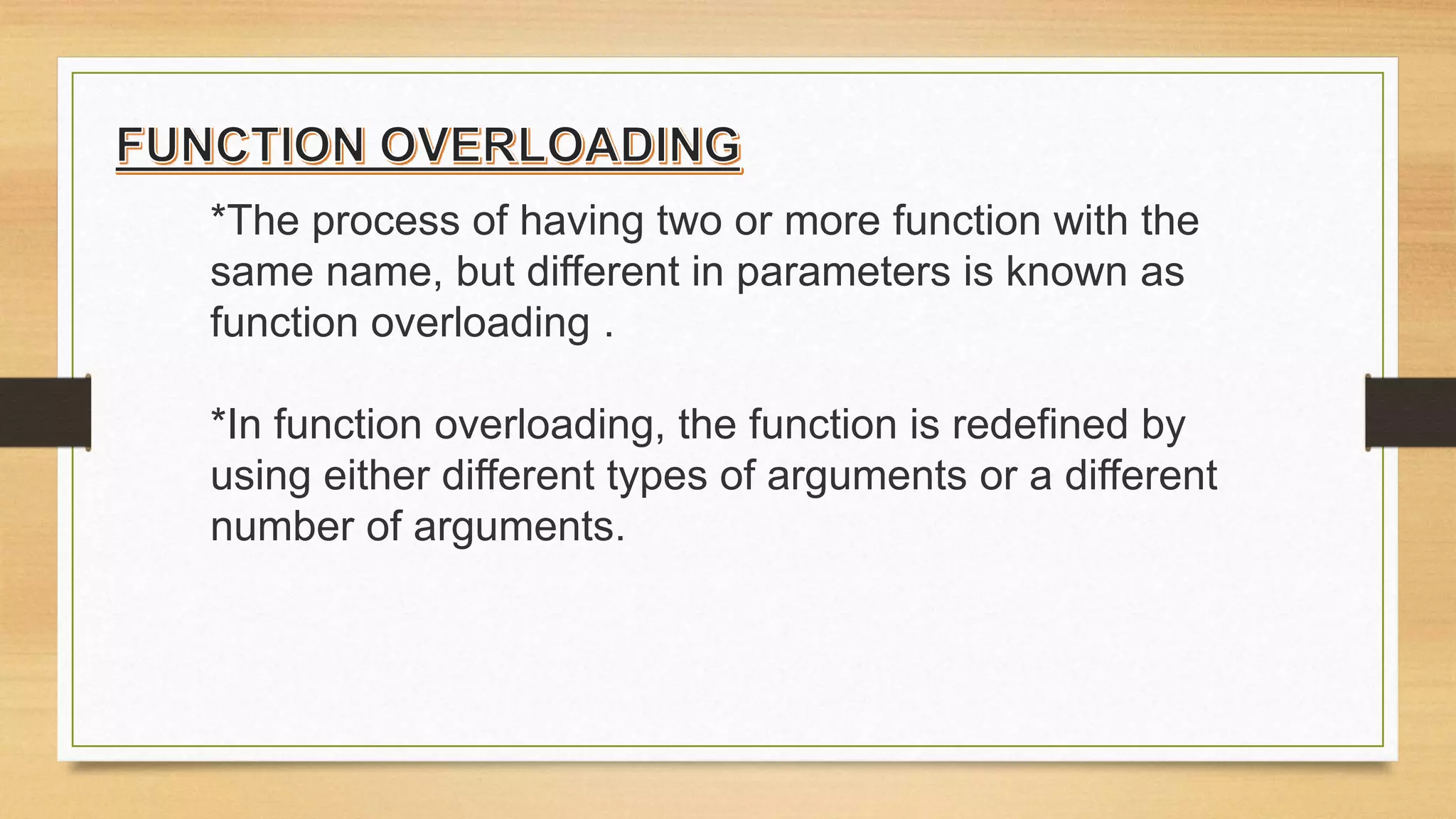 FUNCTION OVERLOADING

*The process of having two or more function with the same name, but different in parameters is known as function overloading .

*In function overloading, the function is redefined by using either different types of arguments or a different number of arguments.